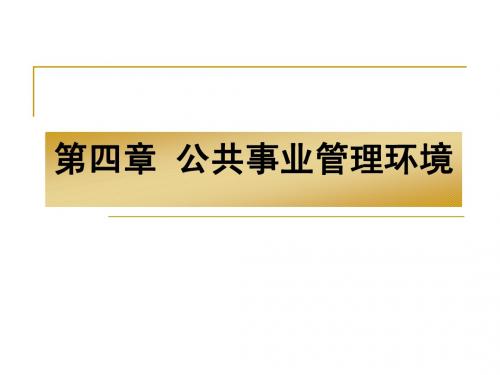 第四章 公共事业管理环境